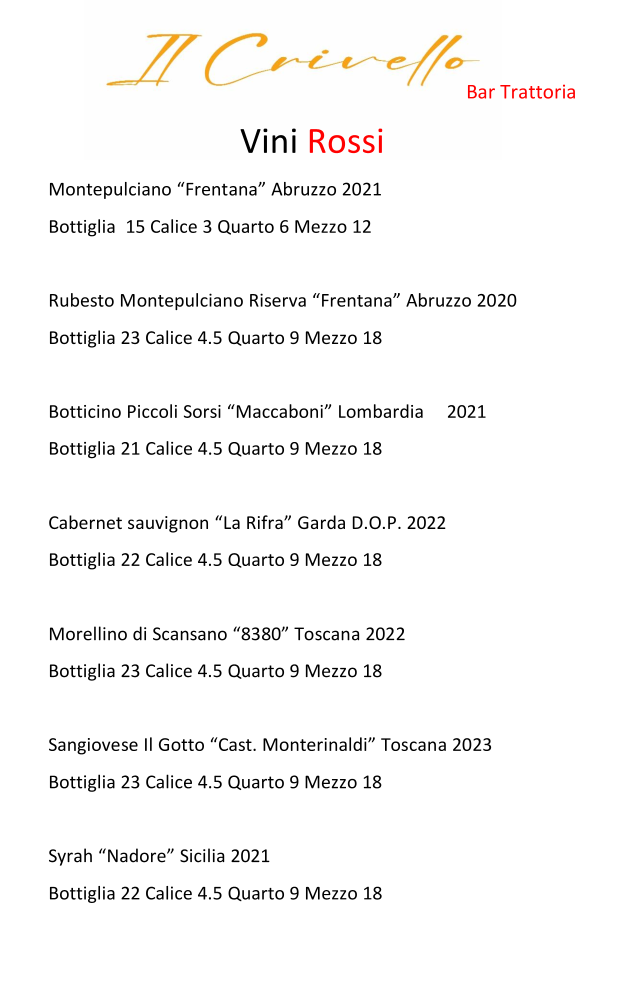 Il Crivello

Bar Trattoria

Vini Rossi

Montepulciano "Frentana" Abruzzo 2021

Bottiglia 15 Calice 3 Quarto 6 Mezzo 12

Rubesto Montepulciano Riserva "Frentana" Abruzzo 2020

Bottiglia 23 Calice 4.5 Quarto 9 Mezzo 18

Botticino Piccoli Sorsi "Maccaboni" Lombardia 2021

Bottiglia 21 Calice 4.5 Quarto 9 Mezzo 18

Cabernet sauvignon "La Rifra" Garda D.O.P. 2022

Bottiglia 22 Calice 4.5 Quarto 9 Mezzo 18

Morellino di Scansano "8380" Toscana 2022

Bottiglia 23 Calice 4.5 Quarto 9 Mezzo 18

Sangiovese Il Gotto "Cast. Monterinaldi" Toscana 2023

Bottiglia 23 Calice 4.5 Quarto 9 Mezzo 18

Syrah "Nadore" Sicilia 2021

Bottiglia 22 Calice 4.5 Quarto 9 Mezzo 18